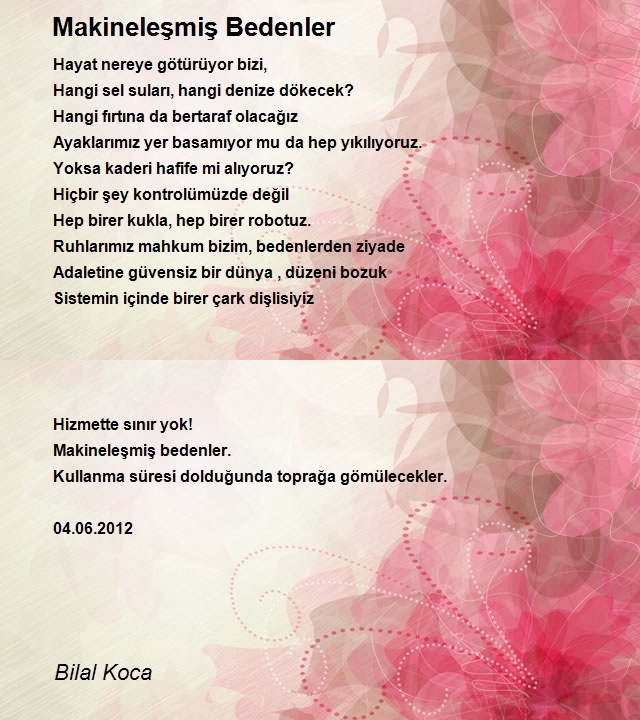 Makineleşmiş Bedenler

Hayat nereye götürüyor bizi,
Hangi sel suları, hangi denize dökecek?
Hangi fırtına da bertaraf olacağız
Ayaklarımız yer basamıyor mu da hep yıkılıyoruz.
Yoksa kaderi hafife mi alıyoruz?
Hiçbir şey kontrolümüzde değil
Hep birer kukla, hep birer robotuz.
Ruhlarımız mahkum bizim, bedenlerden ziyade
Adaletine güvensiz bir dünya , düzeni bozuk
Sistemin içinde birer çark dişlisiyiz

Hizmette sınır yok!
Makineleşmiş bedenler.
Kullanma süresi dolduğunda toprağa gömülecekler.

04.06.2012

Bilal Koca